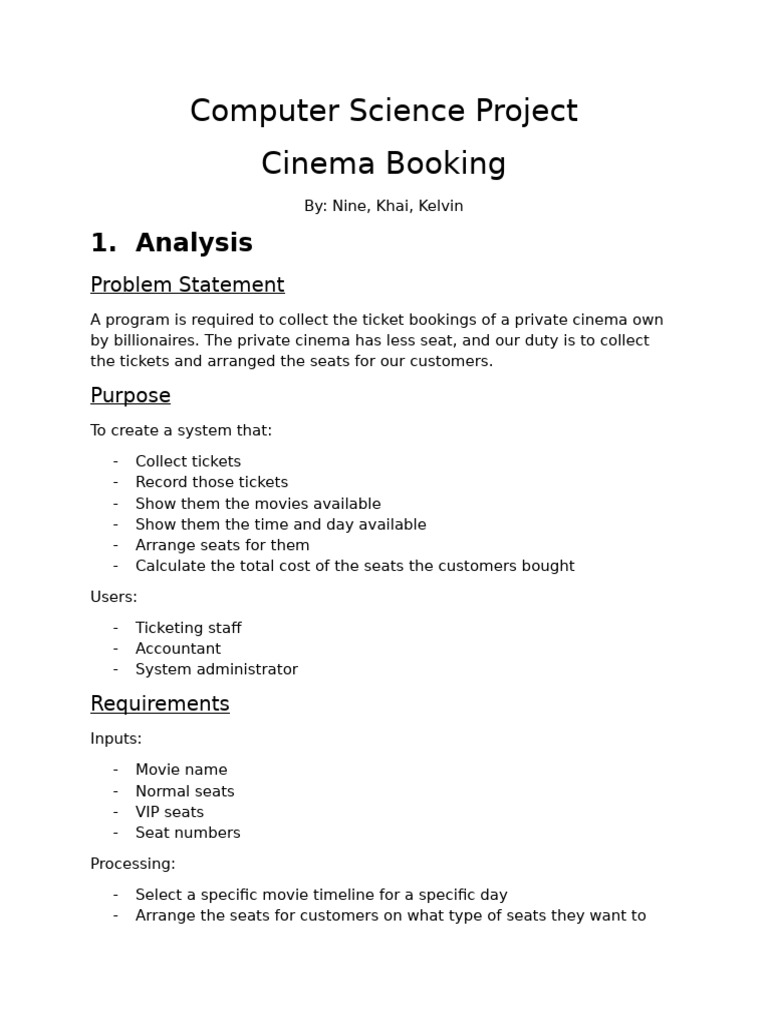 Computer Science Project

Cinema Booking

By: Nine, Khai, Kelvin

1. Analysis

Problem Statement

A program is required to collect the ticket bookings of a private cinema own by billionaires. The private cinema has less seat, and our duty is to collect the tickets and arranged the seats for our customers.

Purpose

To create a system that:

- Collect tickets
- Record those tickets
- Show them the movies available
- Show them the time and day available
- Arrange seats for them
- Calculate the total cost of the seats the customers bought

Users:

- Ticketing staff
- Accountant
- System administrator

Requirements

Inputs:

- Movie name
- Normal seats
- VIP seats
- Seat numbers

Processing:

- Select a specific movie timeline for a specific day
- Arrange the seats for customers on what type of seats they want to